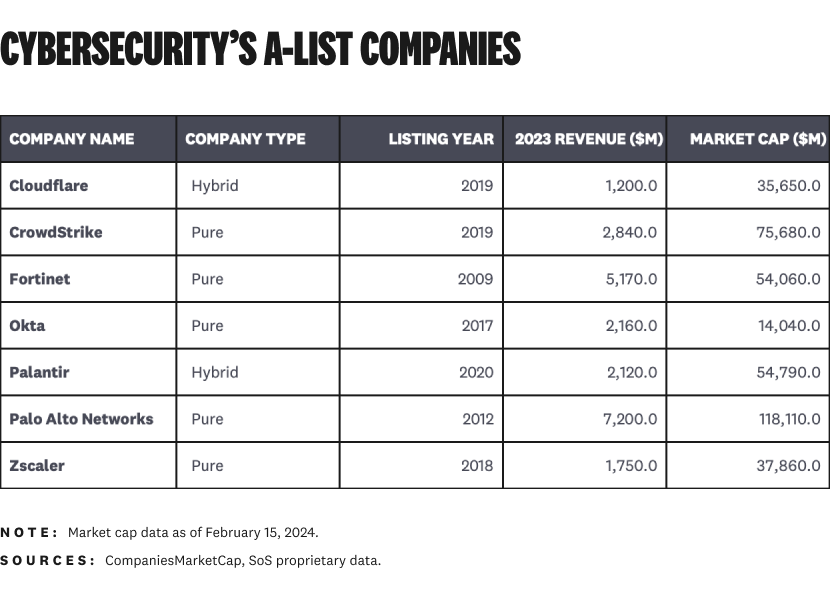 CYBERSECURITY'S A-LIST COMPANIES

| COMPANY NAME | COMPANY TYPE | LISTING YEAR | 2023 REVENUE ($M) | MARKET CAP ($M) |
|---|---|---|---|---|
| Cloudflare | Hybrid | 2019 | 1,200.0 | 35,650.0 |
| CrowdStrike | Pure | 2019 | 2,840.0 | 75,680.0 |
| Fortinet | Pure | 2009 | 5,170.0 | 54,060.0 |
| Okta | Pure | 2017 | 2,160.0 | 14,040.0 |
| Palantir | Hybrid | 2020 | 2,120.0 | 54,790.0 |
| Palo Alto Networks | Pure | 2012 | 7,200.0 | 118,110.0 |
| Zscaler | Pure | 2018 | 1,750.0 | 37,860.0 |

NOTE: Market cap data as of February 15, 2024.

SOURCES: CompaniesMarketCap, SoS proprietary data.